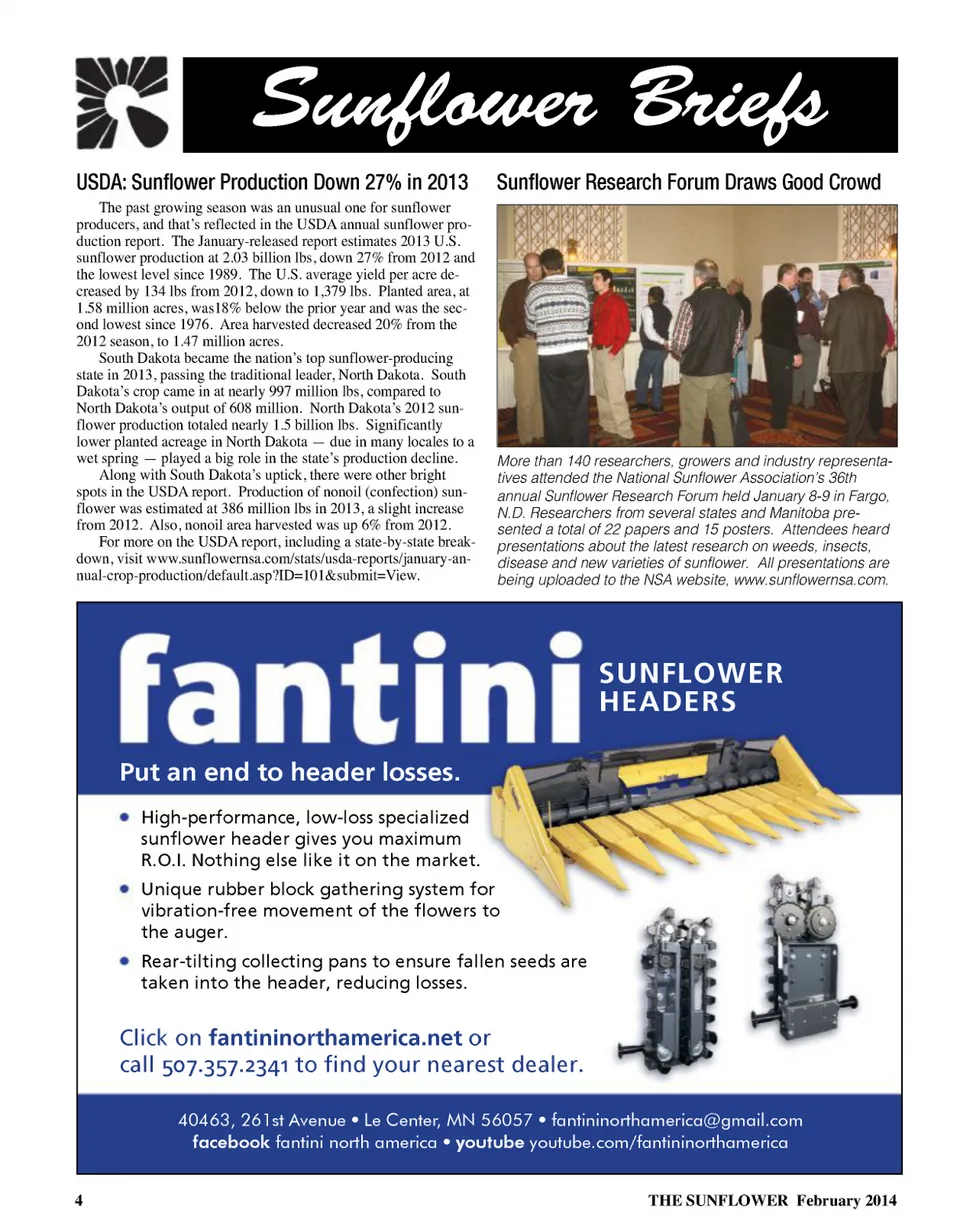 Sunflower Briefs

USDA: Sunflower Production Down 27% in 2013

The past growing season was an unusual one for sunflower producers, and that's reflected in the USDA annual sunflower production report. The January-released report estimates 2013 U.S. sunflower production at 2.03 billion lbs, down 27% from 2012 and the lowest level since 1989. The U.S. average yield per acre decreased by 134 lbs from 2012, down to 1,379 lbs. Planted area, at 1.58 million acres, was18% below the prior year and was the second lowest since 1976. Area harvested decreased 20% from the 2012 season, to 1.47 million acres.

South Dakota became the nation's top sunflower-producing state in 2013, passing the traditional leader, North Dakota. South Dakota's crop came in at nearly 997 million lbs, compared to North Dakota's output of 608 million. North Dakota's 2012 sunflower production totaled nearly 1.5 billion lbs. Significantly lower planted acreage in North Dakota — due in many locales to a wet spring — played a big role in the state's production decline.

Along with South Dakota's uptick, there were other bright spots in the USDA report. Production of nonoil (confection) sunflower was estimated at 386 million lbs in 2013, a slight increase from 2012. Also, nonoil area harvested was up 6% from 2012.

For more on the USDA report, including a state-by-state breakdown, visit www.sunflowernsa.com/stats/usda-reports/january-annual-crop-production/default.asp?ID=101&submit=View.

Sunflower Research Forum Draws Good Crowd

More than 140 researchers, growers and industry representatives attended the National Sunflower Association's 36th annual Sunflower Research Forum held January 8-9 in Fargo, N.D. Researchers from several states and Manitoba presented a total of 22 papers and 15 posters. Attendees heard presentations about the latest research on weeds, insects, disease and new varieties of sunflower. All presentations are being uploaded to the NSA website, www.sunflowernsa.com.

fantini SUNFLOWER HEADERS

Put an end to header losses.

• High-performance, low-loss specialized sunflower header gives you maximum R.O.I. Nothing else like it on the market.

• Unique rubber block gathering system for vibration-free movement of the flowers to the auger.

• Rear-tilting collecting pans to ensure fallen seeds are taken into the header, reducing losses.

Click on fantininorthamerica.net or call 507.357.2341 to find your nearest dealer.

40463, 261st Avenue • Le Center, MN 56057 • fantininorthamerica@gmail.com
facebook fantini north america • youtube youtube.com/fantininorthamerica

4 THE SUNFLOWER February 2014